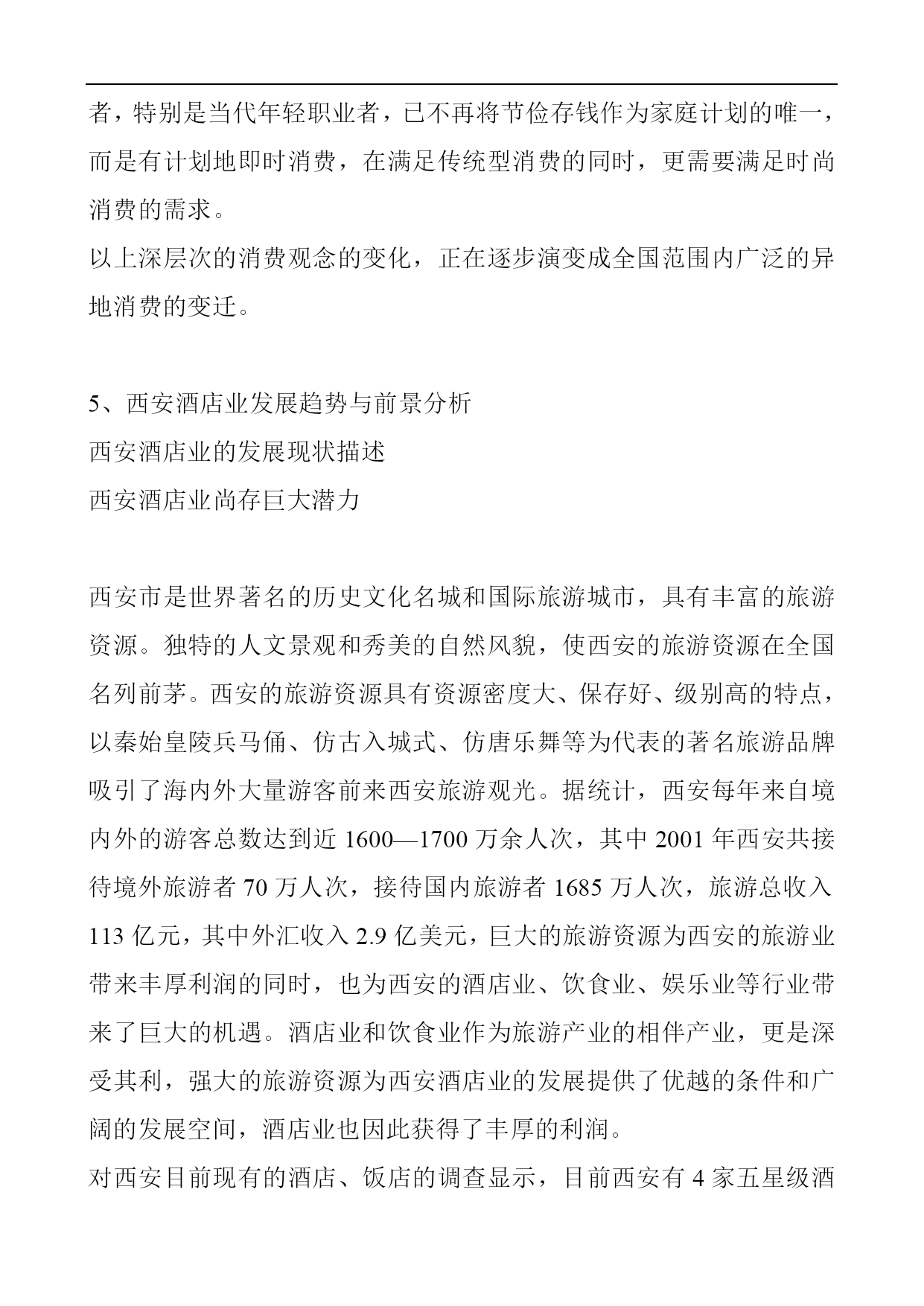 者，特别是当代年轻职业者，已不再将节俭存钱作为家庭计划的唯一，而是有计划地即时消费，在满足传统型消费的同时，更需要满足时尚消费的需求。
以上深层次的消费观念的变化，正在逐步演变成全国范围内广泛的异地消费的变迁。

5、西安酒店业发展趋势与前景分析
西安酒店业的发展现状描述
西安酒店业尚存巨大潜力

西安市是世界著名的历史文化名城和国际旅游城市，具有丰富的旅游资源。独特的人文景观和秀美的自然风貌，使西安的旅游资源在全国名列前茅。西安的旅游资源具有资源密度大、保存好、级别高的特点，以秦始皇陵兵马俑、仿古入城式、仿唐乐舞等为代表的著名旅游品牌吸引了海内外大量游客前来西安旅游观光。据统计，西安每年来自境内外的游客总数达到近 1600—1700 万余人次，其中 2001 年西安共接待境外旅游者 70 万人次，接待国内旅游者 1685 万人次，旅游总收入 113 亿元，其中外汇收入 2.9 亿美元，巨大的旅游资源为西安的旅游业带来丰厚利润的同时，也为西安的酒店业、饮食业、娱乐业等行业带来了巨大的机遇。酒店业和饮食业作为旅游产业的相伴产业，更是深受其利，强大的旅游资源为西安酒店业的发展提供了优越的条件和广阔的发展空间，酒店业也因此获得了丰厚的利润。
对西安目前现有的酒店、饭店的调查显示，目前西安有 4 家五星级酒